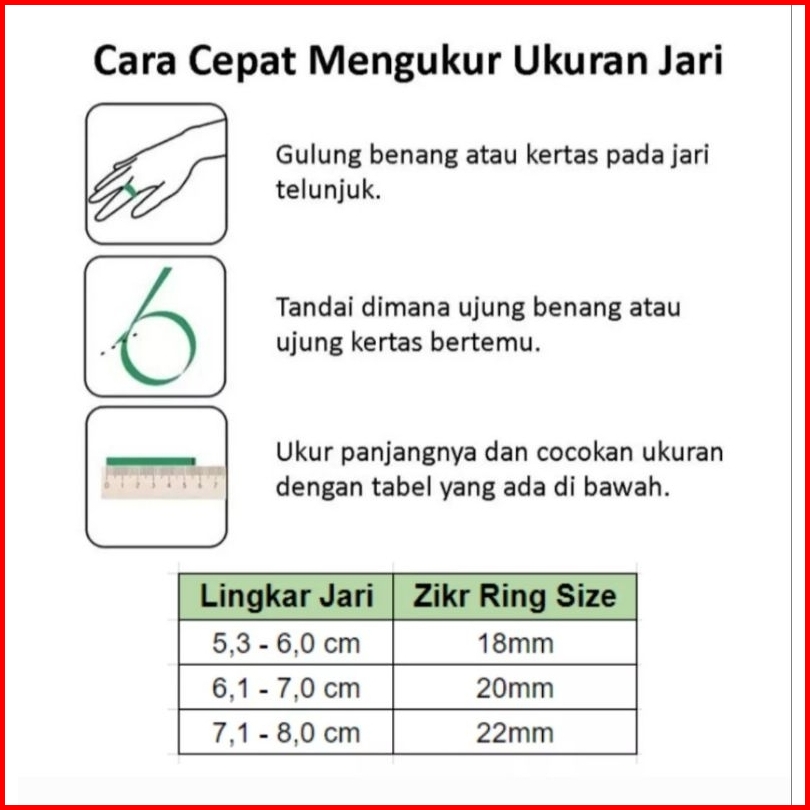 Cara Cepat Mengukur Ukuran Jari

Gulung benang atau kertas pada jari telunjuk.

Tandai dimana ujung benang atau ujung kertas bertemu.

Ukur panjangnya dan cocokan ukuran dengan tabel yang ada di bawah.

| Lingkar Jari | Zikr Ring Size |
|---|---|
| 5,3 - 6,0 cm | 18mm |
| 6,1 - 7,0 cm | 20mm |
| 7,1 - 8,0 cm | 22mm |